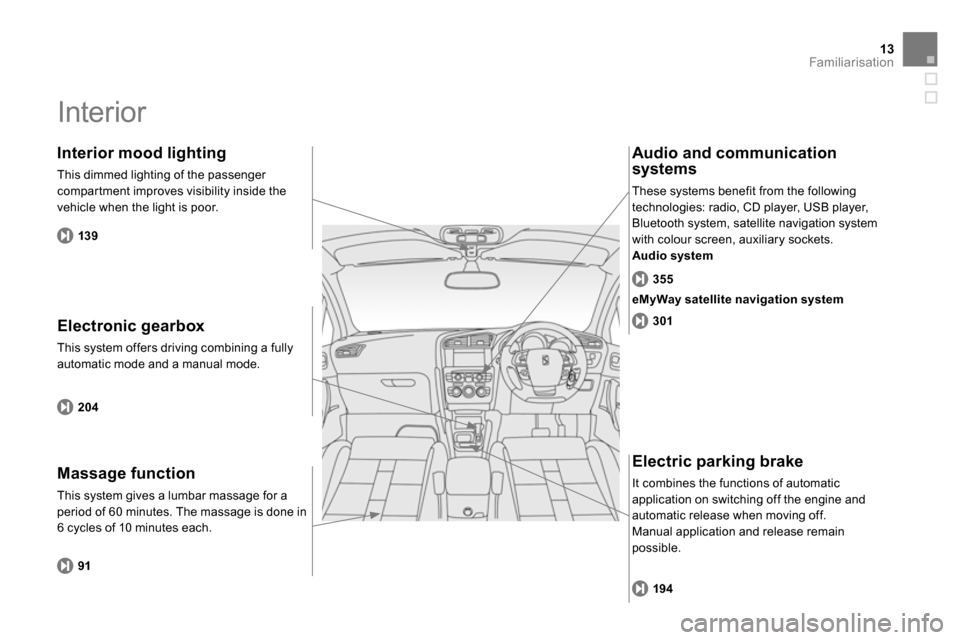 13
Familiarisation

Interior

Interior mood lighting

This dimmed lighting of the passenger compartment improves visibility inside the vehicle when the light is poor.

139

Electronic gearbox

This system offers driving combining a fully automatic mode and a manual mode.

204

Massage function

This system gives a lumbar massage for a period of 60 minutes. The massage is done in 6 cycles of 10 minutes each.

91

Audio and communication systems

These systems benefit from the following technologies: radio, CD player, USB player, Bluetooth system, satellite navigation system with colour screen, auxiliary sockets.

Audio system

355

eMyWay satellite navigation system

301

Electric parking brake

It combines the functions of automatic application on switching off the engine and automatic release when moving off.
Manual application and release remain possible.

194

carmanualsonline.info